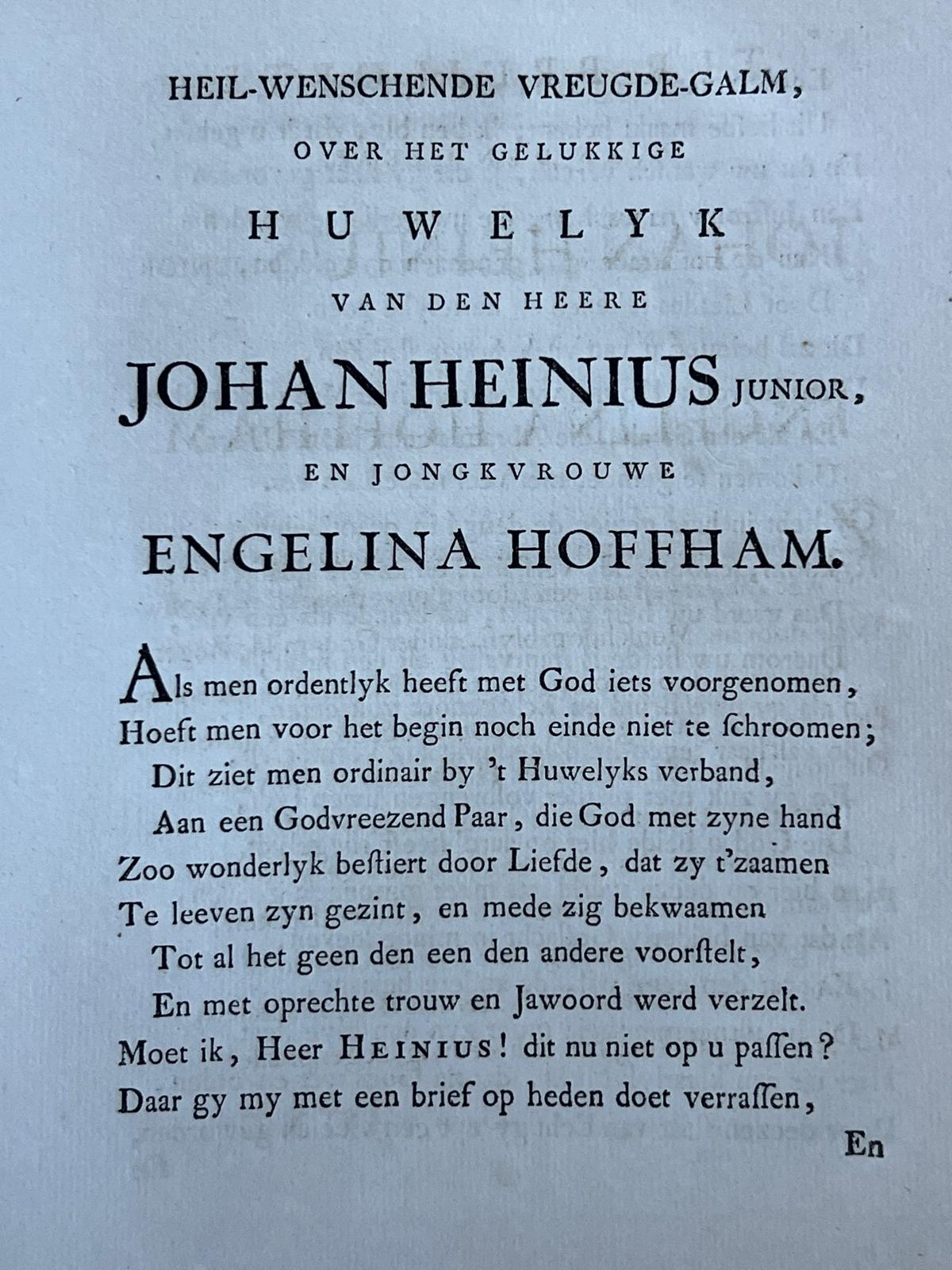 HEIL-WENSCHENDE VREUGDE-GALM,

OVER HET GELUKKIGE

HUWELYK

VAN DEN HEERE

JOHAN HEINIUS JUNIOR,

EN JONGKVROUWE

ENGELINA HOFFHAM.

Als men ordentlyk heeft met God iets voorgenomen,
Hoeft men voor het begin noch einde niet te schroomen;
Dit ziet men ordinair by 't Huwelyks verband,
Aan een Godvreezend Paar, die God met zyne hand
Zoo wonderlyk bestiert door Liefde, dat zy t'zaamen
Te leeven zyn gezint, en mede zig bekwaamen
Tot al het geen den een den andere voorstelt,
En met oprechte trouw en Jawoord werd verzelt.
Moet ik, Heer HEINIUS! dit nu niet op u passen?
Daar gy my met een brief op heden doet verrassen,

En